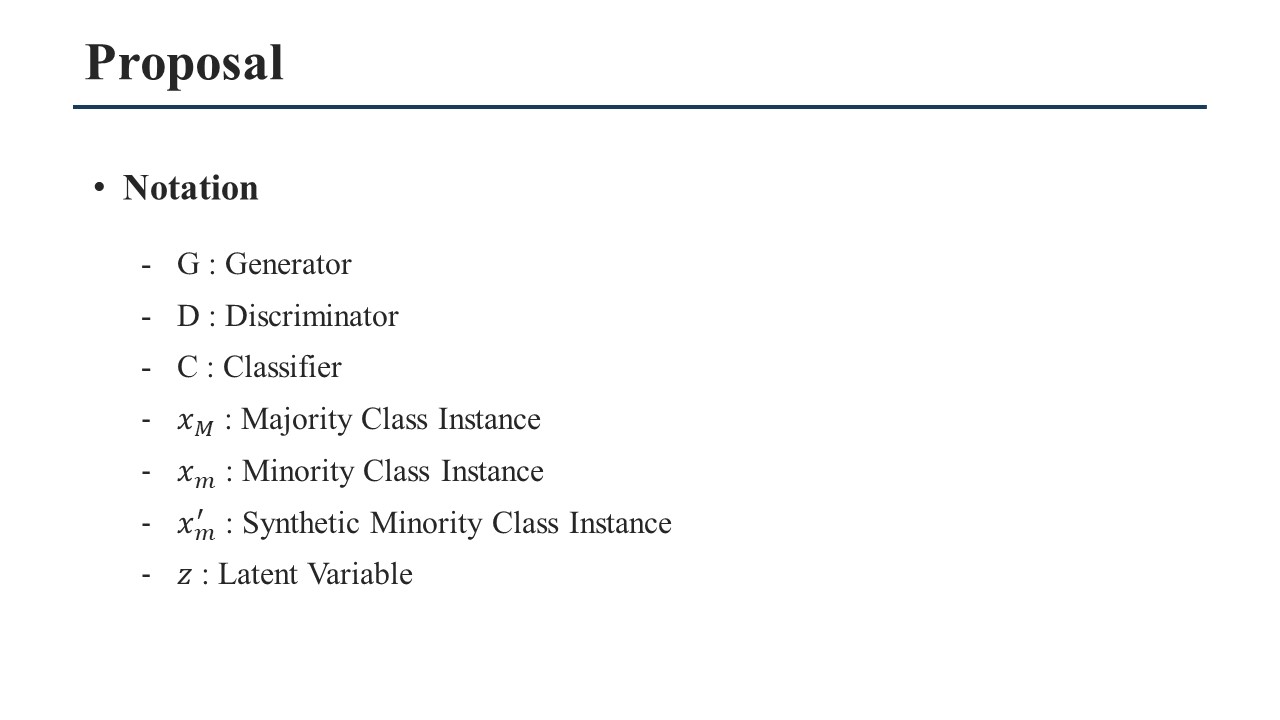 Proposal

• Notation

- G : Generator
- D : Discriminator
- C : Classifier
- $x_M$ : Majority Class Instance
- $x_m$ : Minority Class Instance
- $x'_m$ : Synthetic Minority Class Instance
- $z$ : Latent Variable